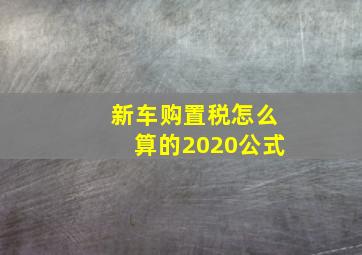 新车购置税怎么算的2020公式